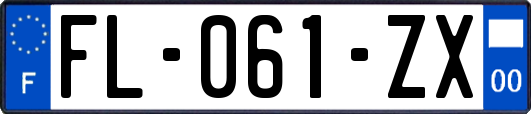 F

FL-061-ZX

00